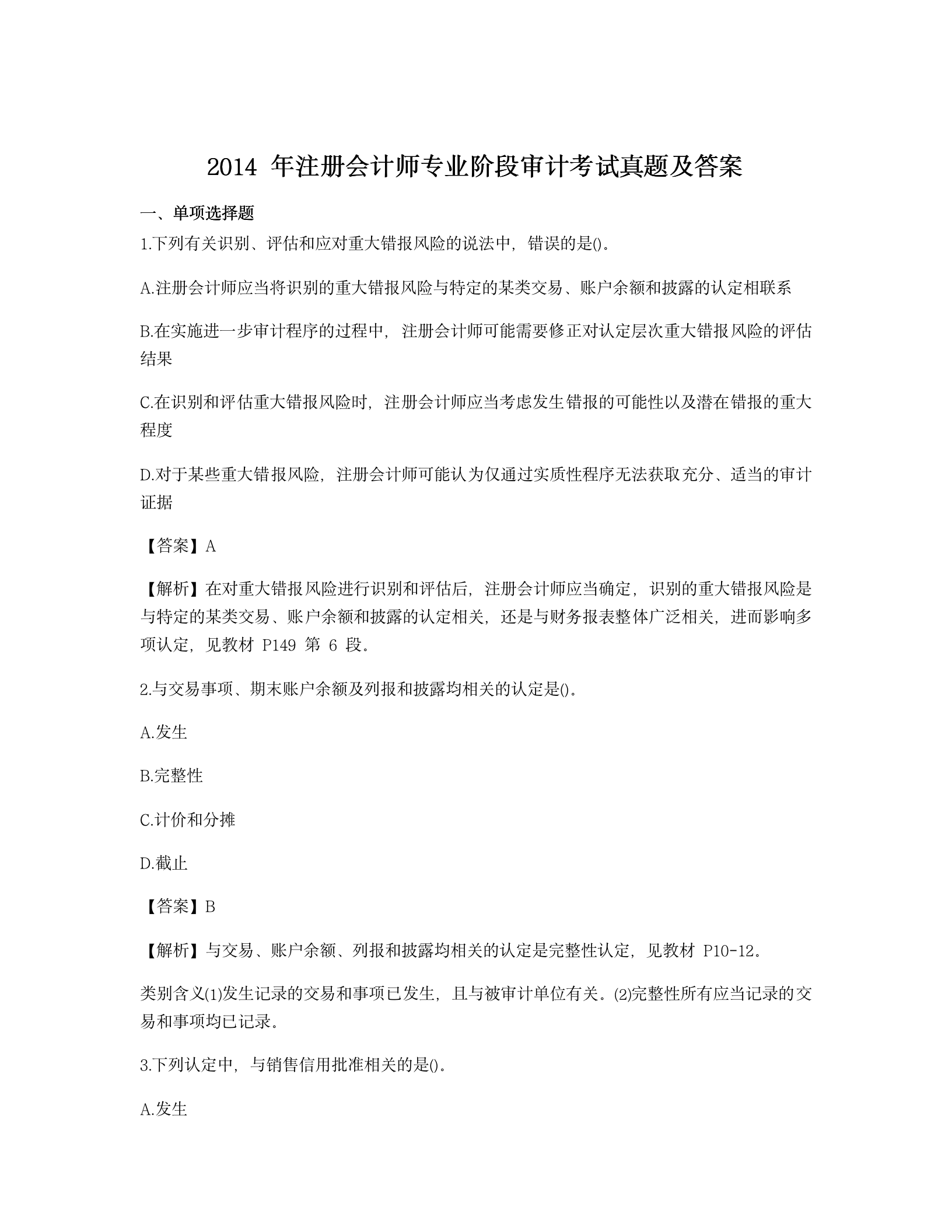 2014 年注册会计师专业阶段审计考试真题及答案

一、单项选择题

1.下列有关识别、评估和应对重大错报风险的说法中，错误的是()。

A.注册会计师应当将识别的重大错报风险与特定的某类交易、账户余额和披露的认定相联系

B.在实施进一步审计程序的过程中，注册会计师可能需要修正对认定层次重大错报风险的评估结果

C.在识别和评估重大错报风险时，注册会计师应当考虑发生错报的可能性以及潜在错报的重大程度

D.对于某些重大错报风险，注册会计师可能认为仅通过实质性程序无法获取充分、适当的审计证据

【答案】A

【解析】在对重大错报风险进行识别和评估后，注册会计师应当确定，识别的重大错报风险是与特定的某类交易、账户余额和披露的认定相关，还是与财务报表整体广泛相关，进而影响多项认定，见教材 P149 第 6 段。

2.与交易事项、期末账户余额及列报和披露均相关的认定是()。

A.发生

B.完整性

C.计价和分摊

D.截止

【答案】B

【解析】与交易、账户余额、列报和披露均相关的认定是完整性认定，见教材 P10-12。

类别含义(1)发生记录的交易和事项已发生，且与被审计单位有关。(2)完整性所有应当记录的交易和事项均已记录。

3.下列认定中，与销售信用批准相关的是()。

A.发生